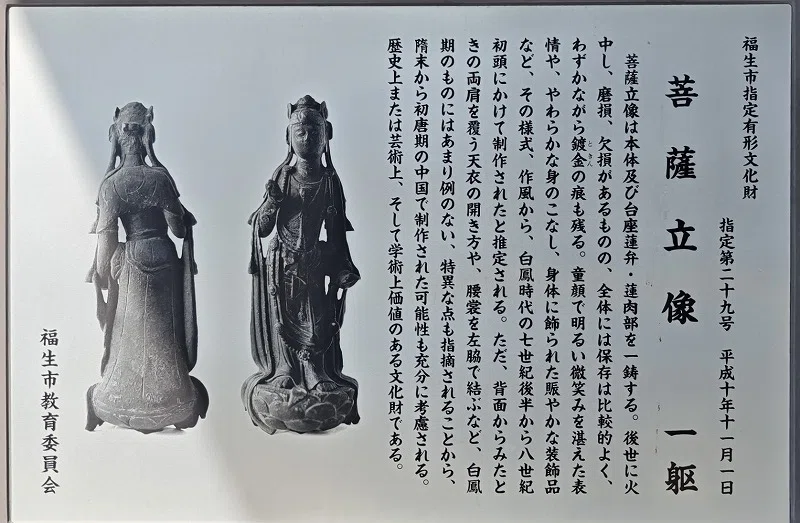 福生市指定有形文化財

菩薩立像　一躯

指定第二十九号　平成十年十一月一日

菩薩立像は本体及び台座蓮弁・蓮肉部を一鋳する。後世に火中し、磨損、欠損があるものの、全体には保存は比較的よく、わずかながら鍍金の痕も残る。童顔で明るい微笑みを湛えた表情や、やわらかな身のこなし、身体に飾られた賑やかな装飾品など、その様式、作風から、白鳳時代の七世紀後半から八世紀初頭にかけて制作されたと推定される。ただ、背面からみたときの両肩を覆う天衣の開き方や、腰裳を左脇で結ぶなど、白鳳期のものにはあまり例のない、特異な点も指摘されることから、隋末から初唐期の中国で制作された可能性も充分に考慮される。歴史上または芸術上、そして学術上価値のある文化財である。

福生市教育委員会